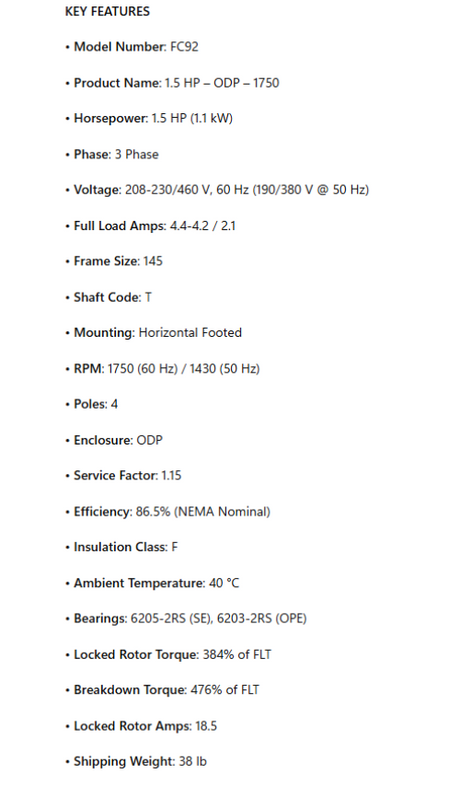 KEY FEATURES

• Model Number: FC92

• Product Name: 1.5 HP – ODP – 1750

• Horsepower: 1.5 HP (1.1 kW)

• Phase: 3 Phase

• Voltage: 208-230/460 V, 60 Hz (190/380 V @ 50 Hz)

• Full Load Amps: 4.4-4.2 / 2.1

• Frame Size: 145

• Shaft Code: T

• Mounting: Horizontal Footed

• RPM: 1750 (60 Hz) / 1430 (50 Hz)

• Poles: 4

• Enclosure: ODP

• Service Factor: 1.15

• Efficiency: 86.5% (NEMA Nominal)

• Insulation Class: F

• Ambient Temperature: 40 °C

• Bearings: 6205-2RS (SE), 6203-2RS (OPE)

• Locked Rotor Torque: 384% of FLT

• Breakdown Torque: 476% of FLT

• Locked Rotor Amps: 18.5

• Shipping Weight: 38 lb